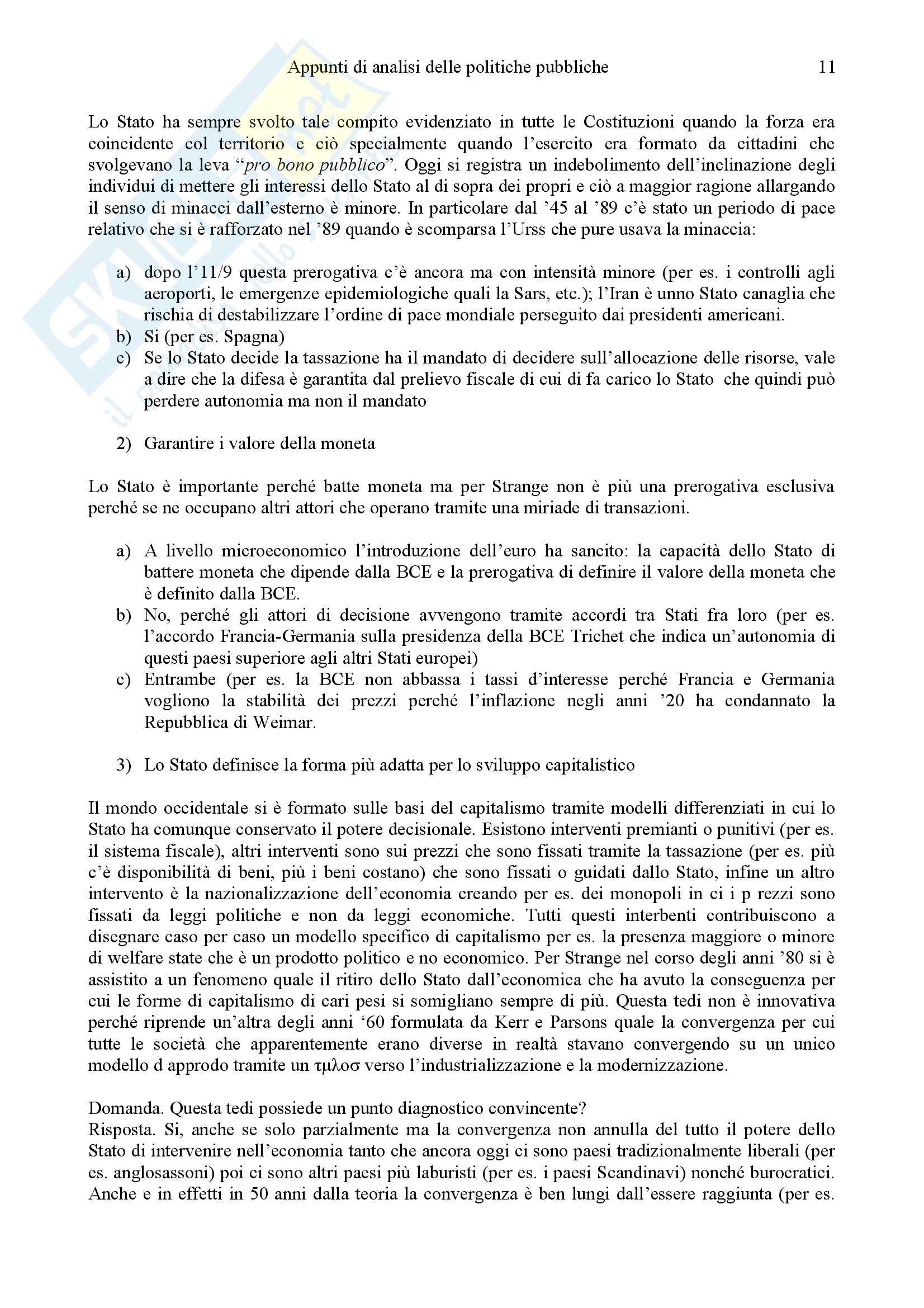 Appunti di analisi delle politiche pubbliche 11

Lo Stato ha sempre svolto tale compito evidenziato in tutte le Costituzioni quando la forza era coincidente col territorio e ciò specialmente quando l'esercito era formato da cittadini che svolgevano la leva "pro bono pubblico". Oggi si registra un indebolimento dell'inclinazione degli individui di mettere gli interessi dello Stato al di sopra dei propri e ciò a maggior ragione allargando il senso di minacci dall'esterno è minore. In particolare dal '45 al '89 c'è stato un periodo di pace relativo che si è rafforzato nel '89 quando è scomparsa l'Urss che pure usava la minaccia:

a) dopo l'11/9 questa prerogativa c'è ancora ma con intensità minore (per es. i controlli agli aeroporti, le emergenze epidemiologiche quali la Sars, etc.); l'Iran è unno Stato canaglia che rischia di destabilizzare l'ordine di pace mondiale perseguito dai presidenti americani.
b) Si (per es. Spagna)
c) Se lo Stato decide la tassazione ha il mandato di decidere sull'allocazione delle risorse, vale a dire che la difesa è garantita dal prelievo fiscale di cui di fa carico lo Stato che quindi può perdere autonomia ma non il mandato

2) Garantire i valore della moneta

Lo Stato è importante perché batte moneta ma per Strange non è più una prerogativa esclusiva perché se ne occupano altri attori che operano tramite una miriade di transazioni.

a) A livello microeconomico l'introduzione dell'euro ha sancito: la capacità dello Stato di battere moneta che dipende dalla BCE e la prerogativa di definire il valore della moneta che è definito dalla BCE.
b) No, perché gli attori di decisione avvengono tramite accordi tra Stati fra loro (per es. l'accordo Francia-Germania sulla presidenza della BCE Trichet che indica un'autonomia di questi paesi superiore agli altri Stati europei)
c) Entrambe (per es. la BCE non abbassa i tassi d'interesse perché Francia e Germania vogliono la stabilità dei prezzi perché l'inflazione negli anni '20 ha condannato la Repubblica di Weimar.

3) Lo Stato definisce la forma più adatta per lo sviluppo capitalistico

Il mondo occidentale si è formato sulle basi del capitalismo tramite modelli differenziati in cui lo Stato ha comunque conservato il potere decisionale. Esistono interventi premianti o punitivi (per es. il sistema fiscale), altri interventi sono sui prezzi che sono fissati tramite la tassazione (per es. più c'è disponibilità di beni, più i beni costano) che sono fissati o guidati dallo Stato, infine un altro intervento è la nazionalizzazione dell'economia creando per es. dei monopoli in ci i p rezzi sono fissati da leggi politiche e non da leggi economiche. Tutti questi interbenti contribuiscono a disegnare caso per caso un modello specifico di capitalismo per es. la presenza maggiore o minore di welfare state che è un prodotto politico e no economico. Per Strange nel corso degli anni '80 si è assistito a un fenomeno quale il ritiro dello Stato dall'economica che ha avuto la conseguenza per cui le forme di capitalismo di cari pesi si somigliano sempre di più. Questa tedi non è innovativa perché riprende un'altra degli anni '60 formulata da Kerr e Parsons quale la convergenza per cui tutte le società che apparentemente erano diverse in realtà stavano convergendo su un unico modello d approdo tramite un τμλοσ verso l'industrializzazione e la modernizzazione.

Domanda. Questa tedi possiede un punto diagnostico convincente?
Risposta. Si, anche se solo parzialmente ma la convergenza non annulla del tutto il potere dello Stato di intervenire nell'economia tanto che ancora oggi ci sono paesi tradizionalmente liberali (per es. anglosassoni) poi ci sono altri paesi più laburisti (per es. i paesi Scandinavi) nonché burocratici. Anche e in effetti in 50 anni dalla teoria la convergenza è ben lungi dall'essere raggiunta (per es.